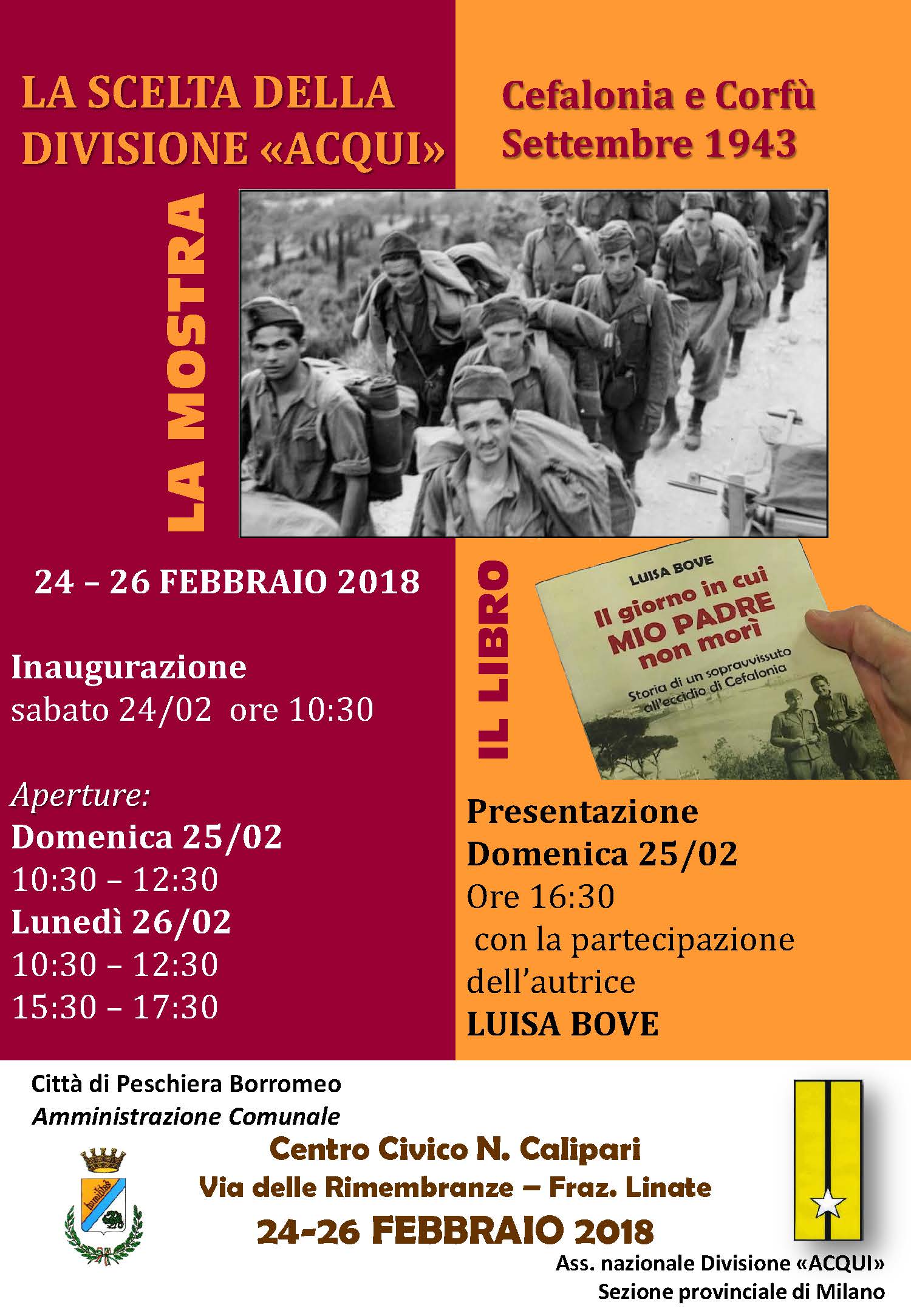 LA SCELTA DELLA DIVISIONE «ACQUI»

Cefalonia e Corfù Settembre 1943

LA MOSTRA

24 – 26 FEBBRAIO 2018

Inaugurazione
sabato 24/02 ore 10:30

Aperture:
Domenica 25/02
10:30 – 12:30
Lunedì 26/02
10:30 – 12:30
15:30 – 17:30

IL LIBRO

LUISA BOVE
Il giorno in cui MIO PADRE non morì
Storia di un sopravvissuto all'eccidio di Cefalonia

Presentazione
Domenica 25/02
Ore 16:30
con la partecipazione dell'autrice
LUISA BOVE

Città di Peschiera Borromeo
Amministrazione Comunale

humilitas

Centro Civico N. Calipari
Via delle Rimembranze – Fraz. Linate
24-26 FEBBRAIO 2018

Ass. nazionale Divisione «ACQUI»
Sezione provinciale di Milano